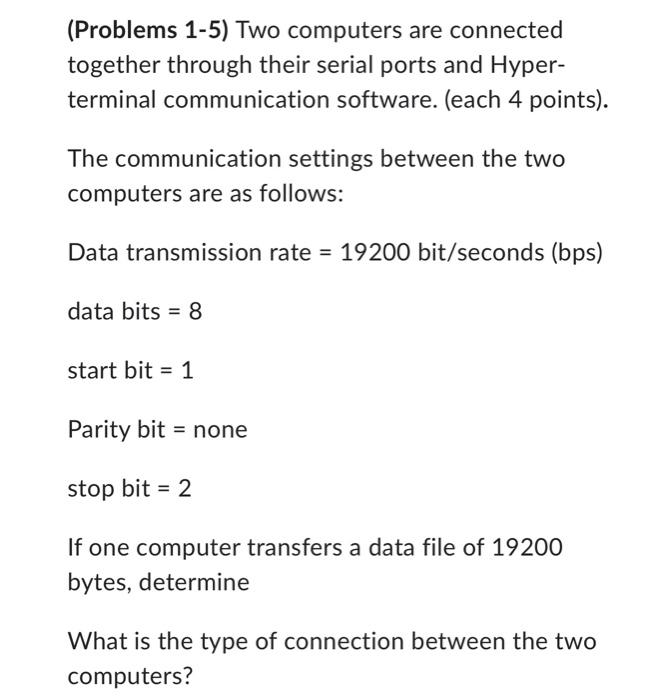 (Problems 1-5) Two computers are connected together through their serial ports and Hyper-terminal communication software. (each 4 points).

The communication settings between the two computers are as follows:

Data transmission rate = 19200 bit/seconds (bps)

data bits = 8

start bit = 1

Parity bit = none

stop bit = 2

If one computer transfers a data file of 19200 bytes, determine

What is the type of connection between the two computers?